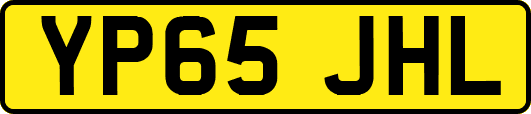 YP65 JHL